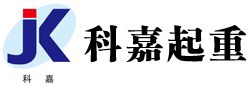 JK
科嘉
科嘉起重